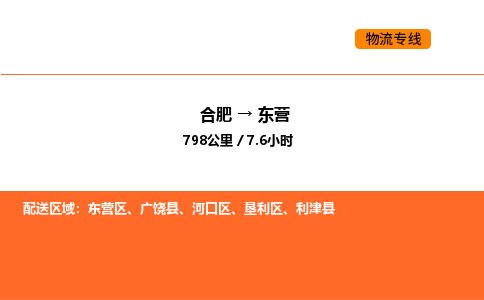 物流专线

合肥 → 东营
798公里 / 7.6小时

配送区域：东营区、广饶县、河口区、垦利区、利津县